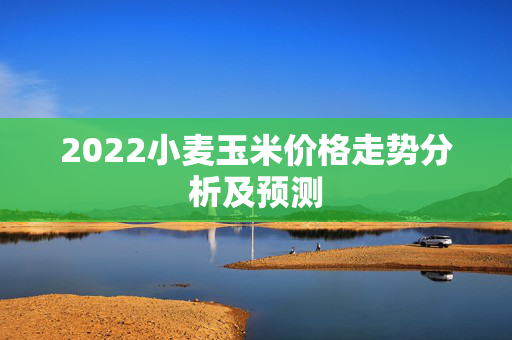 2022小麦玉米价格走势分析及预测